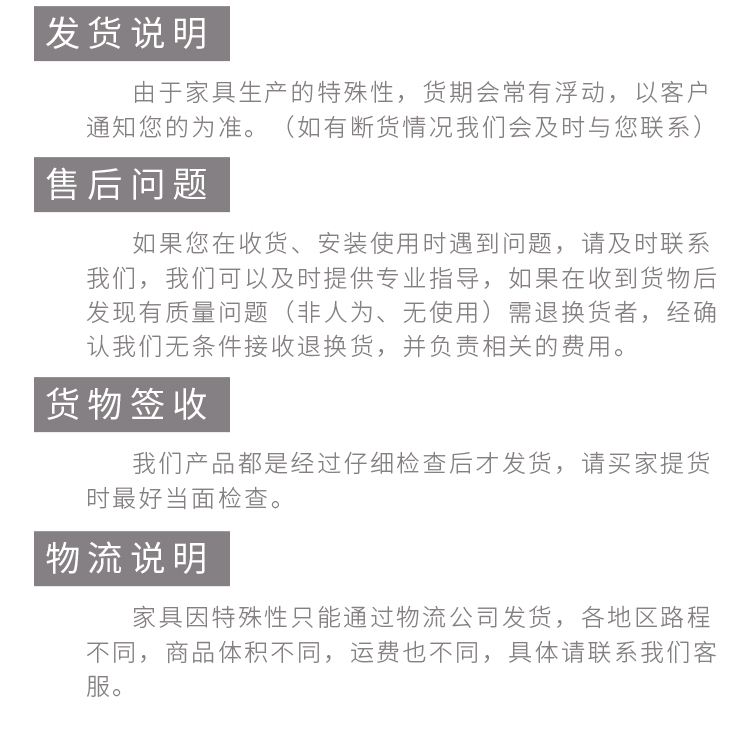 发货说明

由于家具生产的特殊性，货期会常有浮动，以客户通知您的为准。（如有断货情况我们会及时与您联系）

售后问题

如果您在收货、安装使用时遇到问题，请及时联系我们，我们可以及时提供专业指导，如果在收到货物后发现有质量问题（非人为、无使用）需退换货者，经确认我们无条件接收退换货，并负责相关的费用。

货物签收

我们产品都是经过仔细检查后才发货，请买家提货时最好当面检查。

物流说明

家具因特殊性只能通过物流公司发货，各地区路程不同，商品体积不同，运费也不同，具体请联系我们客服。